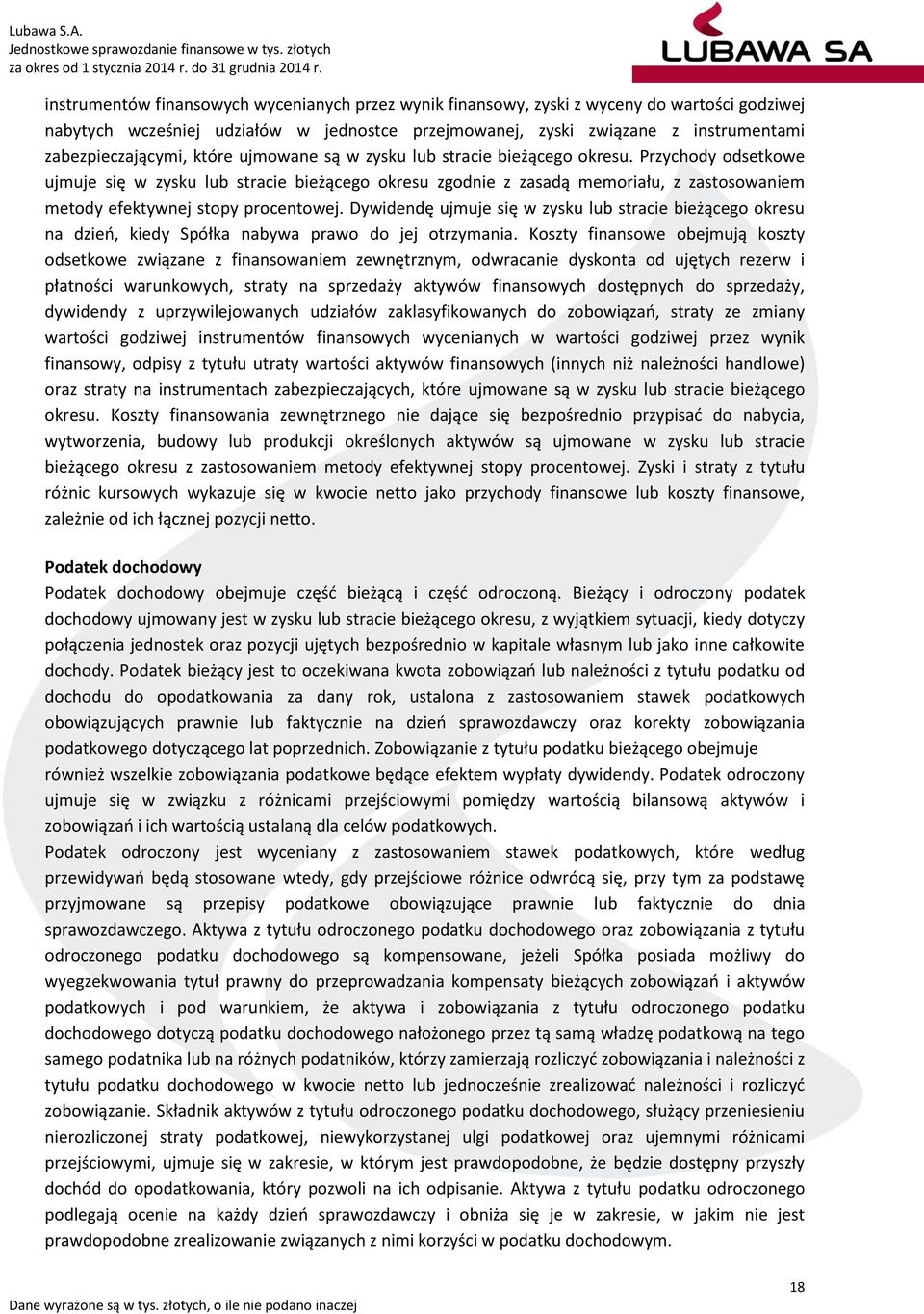 Lubawa S.A.
Jednostkowe sprawozdanie finansowe w tys. złotych
za okres od 1 stycznia 2014 r. do 31 grudnia 2014 r.

LUBAWA SA

instrumentów finansowych wycenianych przez wynik finansowy, zyski z wyceny do wartości godziwej nabytych wcześniej udziałów w jednostce przejmowanej, zyski związane z instrumentami zabezpieczającymi, które ujmowane są w zysku lub stracie bieżącego okresu. Przychody odsetkowe ujmuje się w zysku lub stracie bieżącego okresu zgodnie z zasadą memoriału, z zastosowaniem metody efektywnej stopy procentowej. Dywidendę ujmuje się w zysku lub stracie bieżącego okresu na dzień, kiedy Spółka nabywa prawo do jej otrzymania. Koszty finansowe obejmują koszty odsetkowe związane z finansowaniem zewnętrznym, odwracanie dyskonta od ujętych rezerw i płatności warunkowych, straty na sprzedaży aktywów finansowych dostępnych do sprzedaży, dywidendy z uprzywilejowanych udziałów zaklasyfikowanych do zobowiązań, straty ze zmiany wartości godziwej instrumentów finansowych wycenianych w wartości godziwej przez wynik finansowy, odpisy z tytułu utraty wartości aktywów finansowych (innych niż należności handlowe) oraz straty na instrumentach zabezpieczających, które ujmowane są w zysku lub stracie bieżącego okresu. Koszty finansowania zewnętrznego nie dające się bezpośrednio przypisać do nabycia, wytworzenia, budowy lub produkcji określonych aktywów są ujmowane w zysku lub stracie bieżącego okresu z zastosowaniem metody efektywnej stopy procentowej. Zyski i straty z tytułu różnic kursowych wykazuje się w kwocie netto jako przychody finansowe lub koszty finansowe, zależnie od ich łącznej pozycji netto.

Podatek dochodowy
Podatek dochodowy obejmuje część bieżącą i część odroczoną. Bieżący i odroczony podatek dochodowy ujmowany jest w zysku lub stracie bieżącego okresu, z wyjątkiem sytuacji, kiedy dotyczy połączenia jednostek oraz pozycji ujętych bezpośrednio w kapitale własnym lub jako inne całkowite dochody. Podatek bieżący jest to oczekiwana kwota zobowiązań lub należności z tytułu podatku od dochodu do opodatkowania za dany rok, ustalona z zastosowaniem stawek podatkowych obowiązujących prawnie lub faktycznie na dzień sprawozdawczy oraz korekty zobowiązania podatkowego dotyczącego lat poprzednich. Zobowiązanie z tytułu podatku bieżącego obejmuje również wszelkie zobowiązania podatkowe będące efektem wypłaty dywidendy. Podatek odroczony ujmuje się w związku z różnicami przejściowymi pomiędzy wartością bilansową aktywów i zobowiązań i ich wartością ustalaną dla celów podatkowych.
Podatek odroczony jest wyceniany z zastosowaniem stawek podatkowych, które według przewidywań będą stosowane wtedy, gdy przejściowe różnice odwrócą się, przy tym za podstawę przyjmowane są przepisy podatkowe obowiązujące prawnie lub faktycznie do dnia sprawozdawczego. Aktywa z tytułu odroczonego podatku dochodowego oraz zobowiązania z tytułu odroczonego podatku dochodowego są kompensowane, jeżeli Spółka posiada możliwy do wyegzekwowania tytuł prawny do przeprowadzania kompensaty bieżących zobowiązań i aktywów podatkowych i pod warunkiem, że aktywa i zobowiązania z tytułu odroczonego podatku dochodowego dotyczą podatku dochodowego nałożonego przez tą samą władzę podatkową na tego samego podatnika lub na różnych podatników, którzy zamierzają rozliczyć zobowiązania i należności z tytułu podatku dochodowego w kwocie netto lub jednocześnie zrealizować należności i rozliczyć zobowiązanie. Składnik aktywów z tytułu odroczonego podatku dochodowego, służący przeniesieniu nierozliczonej straty podatkowej, niewykorzystanej ulgi podatkowej oraz ujemnymi różnicami przejściowymi, ujmuje się w zakresie, w którym jest prawdopodobne, że będzie dostępny przyszły dochód do opodatkowania, który pozwoli na ich odpisanie. Aktywa z tytułu podatku odroczonego podlegają ocenie na każdy dzień sprawozdawczy i obniża się je w zakresie, w jakim nie jest prawdopodobne zrealizowanie związanych z nimi korzyści w podatku dochodowym.

18

Dane wyrażone są w tys. złotych, o ile nie podano inaczej